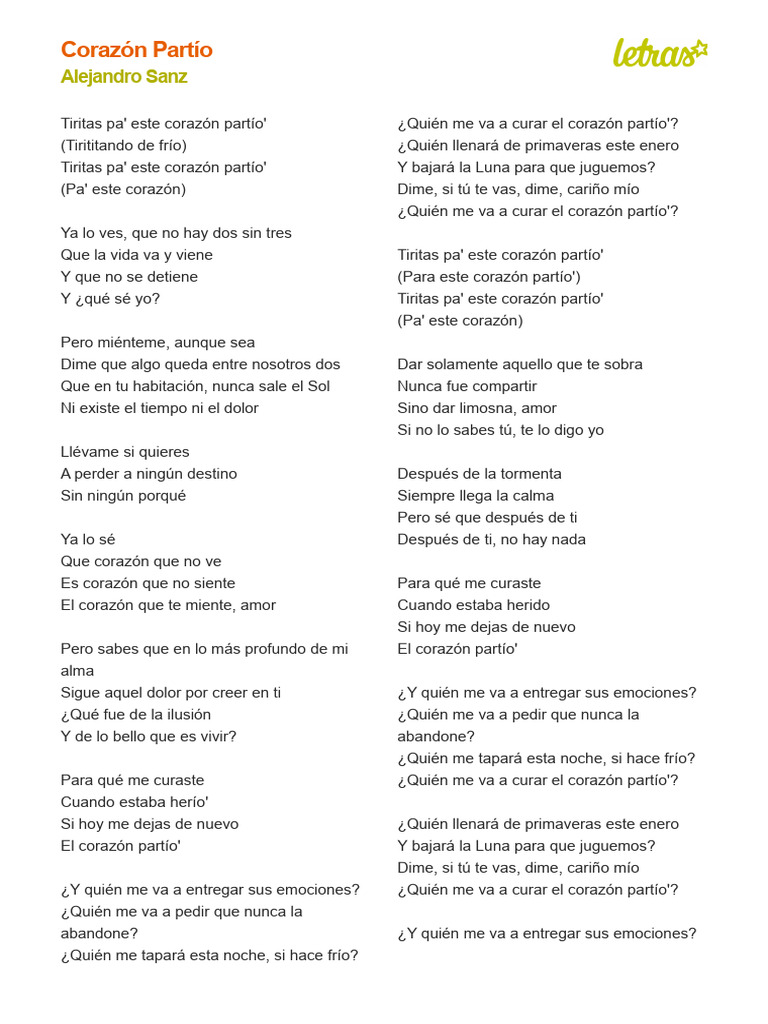 Corazón Partío
Alejandro Sanz

letras

Tiritas pa' este corazón partío'
(Tirititando de frío)
Tiritas pa' este corazón partío'
(Pa' este corazón)

Ya lo ves, que no hay dos sin tres
Que la vida va y viene
Y que no se detiene
Y ¿qué sé yo?

Pero miénteme, aunque sea
Dime que algo queda entre nosotros dos
Que en tu habitación, nunca sale el Sol
Ni existe el tiempo ni el dolor

Llévame si quieres
A perder a ningún destino
Sin ningún porqué

Ya lo sé
Que corazón que no ve
Es corazón que no siente
El corazón que te miente, amor

Pero sabes que en lo más profundo de mi alma
Sigue aquel dolor por creer en ti
¿Qué fue de la ilusión
Y de lo bello que es vivir?

Para qué me curaste
Cuando estaba herío'
Si hoy me dejas de nuevo
El corazón partío'

¿Y quién me va a entregar sus emociones?
¿Quién me va a pedir que nunca la abandone?
¿Quién me tapará esta noche, si hace frío?

¿Quién me va a curar el corazón partío'?
¿Quién llenará de primaveras este enero
Y bajará la Luna para que juguemos?
Dime, si tú te vas, dime, cariño mío
¿Quién me va a curar el corazón partío'?

Tiritas pa' este corazón partío'
(Para este corazón partío')
Tiritas pa' este corazón partío'
(Pa' este corazón)

Dar solamente aquello que te sobra
Nunca fue compartir
Sino dar limosna, amor
Si no lo sabes tú, te lo digo yo

Después de la tormenta
Siempre llega la calma
Pero sé que después de ti
Después de ti, no hay nada

Para qué me curaste
Cuando estaba herido
Si hoy me dejas de nuevo
El corazón partío'

¿Y quién me va a entregar sus emociones?
¿Quién me va a pedir que nunca la abandone?
¿Quién me tapará esta noche, si hace frío?
¿Quién me va a curar el corazón partío'?

¿Quién llenará de primaveras este enero
Y bajará la Luna para que juguemos?
Dime, si tú te vas, dime, cariño mío
¿Quién me va a curar el corazón partío'?

¿Y quién me va a entregar sus emociones?